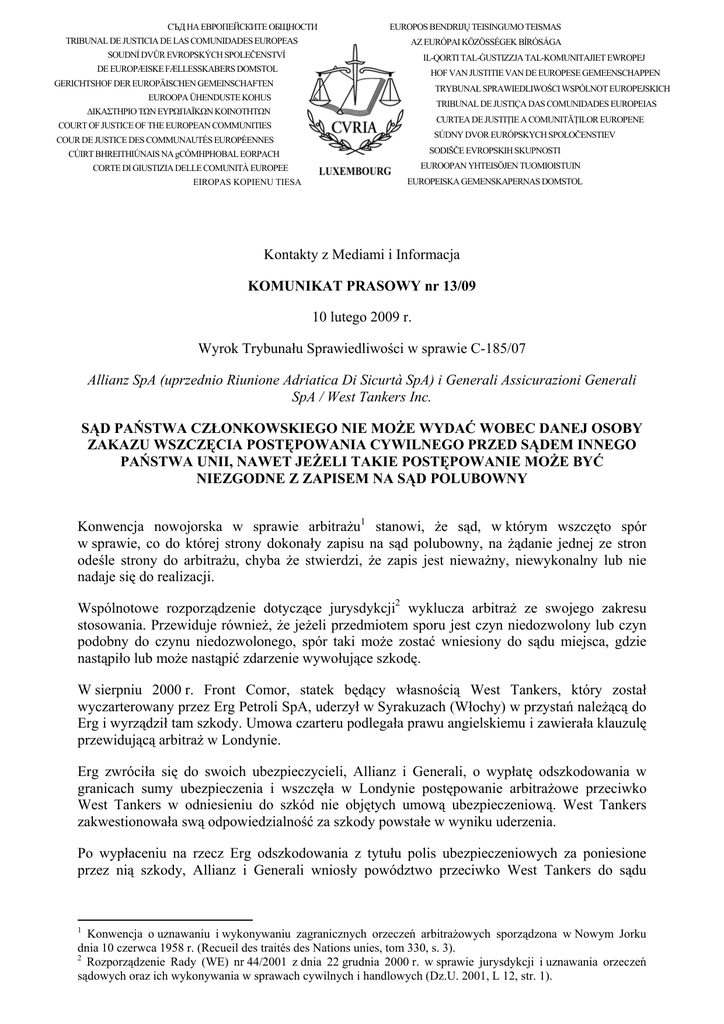 СЪД НА ЕВРОПЕЙСКИТЕ ОБЩНОСТИ
TRIBUNAL DE JUSTICIA DE LAS COMUNIDADES EUROPEAS
SOUDNÍ DVŮR EVROPSKÝCH SPOLEČENSTVÍ
DE EUROPÆISKE FÆLLESSKABERS DOMSTOL
GERICHTSHOF DER EUROPÄISCHEN GEMEINSCHAFTEN
EUROOPA ÜHENDUSTE KOHUS
ΔΙΚΑΣΤΗΡΙΟ ΤΩΝ ΕΥΡΩΠΑΪΚΩΝ ΚΟΙΝΟΤΗΤΩΝ
COURT OF JUSTICE OF THE EUROPEAN COMMUNITIES
COUR DE JUSTICE DES COMMUNAUTÉS EUROPÉENNES
CÚIRT BHREITHIÚNAIS NA gCÓMHPHOBAL EORPACH
CORTE DI GIUSTIZIA DELLE COMUNITÀ EUROPEE
EIROPAS KOPIENU TIESA

CVRIA
LUXEMBOURG

EUROPOS BENDRIJŲ TEISINGUMO TEISMAS
AZ EURÓPAI KÖZÖSSÉGEK BÍRÓSÁGA
IL-QORTI TAL-ĠUSTIZZJA TAL-KOMUNITAJIET EWROPEJ
HOF VAN JUSTITIE VAN DE EUROPESE GEMEENSCHAPPEN
TRYBUNAŁ SPRAWIEDLIWOŚCI WSPÓLNOT EUROPEJSKICH
TRIBUNAL DE JUSTIÇA DAS COMUNIDADES EUROPEIAS
CURTEA DE JUSTIŢIE A COMUNITĂŢILOR EUROPENE
SÚDNY DVOR EURÓPSKYCH SPOLOČENSTIEV
SODIŠČE EVROPSKIH SKUPNOSTI
EUROOPAN YHTEISÖJEN TUOMIOISTUIN
EUROPEISKA GEMENSKAPERNAS DOMSTOL

Kontakty z Mediami i Informacja

KOMUNIKAT PRASOWY nr 13/09

10 lutego 2009 r.

Wyrok Trybunału Sprawiedliwości w sprawie C-185/07

Allianz SpA (uprzednio Riunione Adriatica Di Sicurtà SpA) i Generali Assicurazioni Generali SpA / West Tankers Inc.

SĄD PAŃSTWA CZŁONKOWSKIEGO NIE MOŻE WYDAĆ WOBEC DANEJ OSOBY ZAKAZU WSZCZĘCIA POSTĘPOWANIA CYWILNEGO PRZED SĄDEM INNEGO PAŃSTWA UNII, NAWET JEŻELI TAKIE POSTĘPOWANIE MOŻE BYĆ NIEZGODNE Z ZAPISEM NA SĄD POLUBOWNY

Konwencja nowojorska w sprawie arbitrażu$^1$ stanowi, że sąd, w którym wszczęto spór w sprawie, co do której strony dokonały zapisu na sąd polubowny, na żądanie jednej ze stron odeśle strony do arbitrażu, chyba że stwierdzi, że zapis jest nieważny, niewykonalny lub nie nadaje się do realizacji.

Wspólnotowe rozporządzenie dotyczące jurysdykcji$^2$ wyklucza arbitraż ze swojego zakresu stosowania. Przewiduje również, że jeżeli przedmiotem sporu jest czyn niedozwolony lub czyn podobny do czynu niedozwolonego, spór taki może zostać wniesiony do sądu miejsca, gdzie nastąpiło lub może nastąpić zdarzenie wywołujące szkodę.

W sierpniu 2000 r. Front Comor, statek będący własnością West Tankers, który został wyczarterowany przez Erg Petroli SpA, uderzył w Syrakuzach (Włochy) w przystań należącą do Erg i wyrządził tam szkody. Umowa czarteru podlegała prawu angielskiemu i zawierała klauzulę przewidującą arbitraż w Londynie.

Erg zwróciła się do swoich ubezpieczycieli, Allianz i Generali, o wypłatę odszkodowania w granicach sumy ubezpieczenia i wszczęła w Londynie postępowanie arbitrażowe przeciwko West Tankers w odniesieniu do szkód nie objętych umową ubezpieczeniową. West Tankers zakwestionowała swą odpowiedzialność za szkody powstałe w wyniku uderzenia.

Po wypłaceniu na rzecz Erg odszkodowania z tytułu polis ubezpieczeniowych za poniesione przez nią szkody, Allianz i Generali wniosły powództwo przeciwko West Tankers do sądu

$^1$ Konwencja o uznawaniu i wykonywaniu zagranicznych orzeczeń arbitrażowych sporządzona w Nowym Jorku dnia 10 czerwca 1958 r. (Recueil des traités des Nations unies, tom 330, s. 3).
$^2$ Rozporządzenie Rady (WE) nr 44/2001 z dnia 22 grudnia 2000 r. w sprawie jurysdykcji i uznawania orzeczeń sądowych oraz ich wykonywania w sprawach cywilnych i handlowych (Dz.U. 2001, L 12, str. 1).